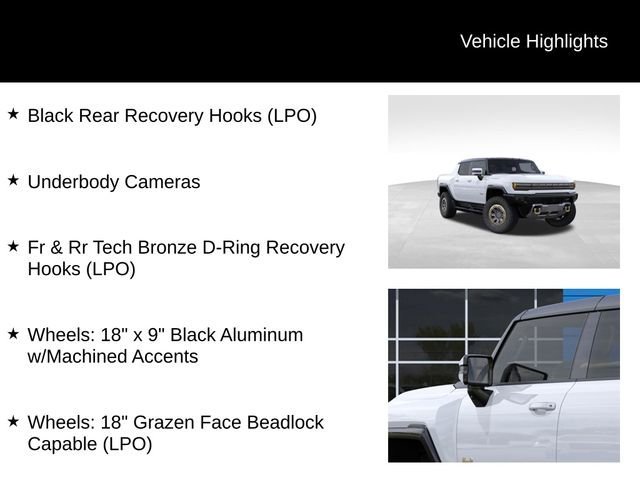 Vehicle Highlights

★ Black Rear Recovery Hooks (LPO)

★ Underbody Cameras

★ Fr & Rr Tech Bronze D-Ring Recovery Hooks (LPO)

★ Wheels: 18" x 9" Black Aluminum w/Machined Accents

★ Wheels: 18" Grazen Face Beadlock Capable (LPO)